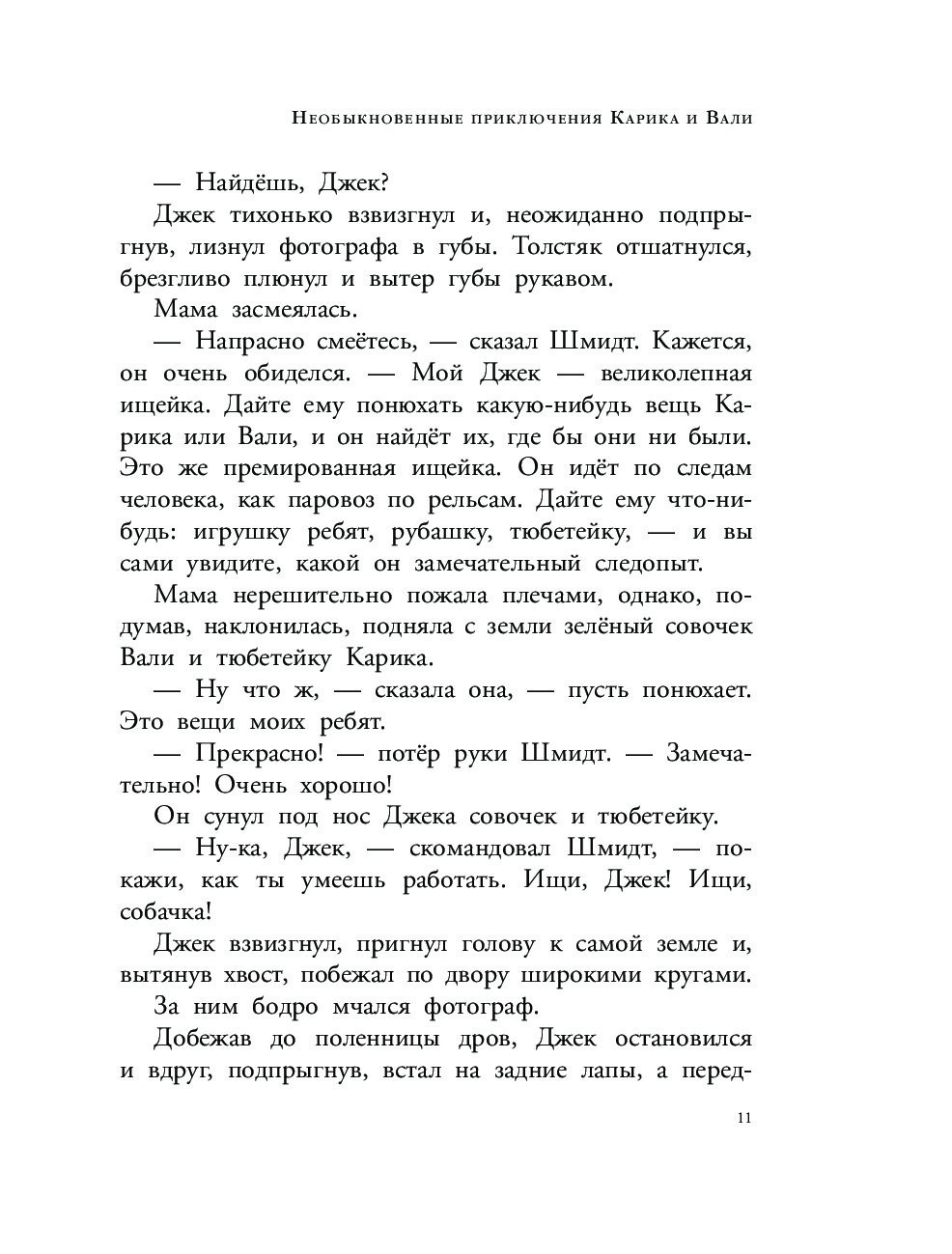 Необыкновенные приключения Карика и Вали

— Найдёшь, Джек?

Джек тихонько взвизгнул и, неожиданно подпрыгнув, лизнул фотографа в губы. Толстяк отшатнулся, брезгливо плюнул и вытер губы рукавом.

Мама засмеялась.

— Напрасно смеётесь, — сказал Шмидт. Кажется, он очень обиделся. — Мой Джек — великолепная ищейка. Дайте ему понюхать какую-нибудь вещь Карика или Вали, и он найдёт их, где бы они ни были. Это же премированная ищейка. Он идёт по следам человека, как паровоз по рельсам. Дайте ему что-нибудь: игрушку ребят, рубашку, тюбетейку, — и вы сами увидите, какой он замечательный следопыт.

Мама нерешительно пожала плечами, однако, подумав, наклонилась, подняла с земли зелёный совочек Вали и тюбетейку Карика.

— Ну что ж, — сказала она, — пусть понюхает. Это вещи моих ребят.

— Прекрасно! — потёр руки Шмидт. — Замечательно! Очень хорошо!

Он сунул под нос Джека совочек и тюбетейку.

— Ну-ка, Джек, — скомандовал Шмидт, — покажи, как ты умеешь работать. Ищи, Джек! Ищи, собачка!

Джек взвизгнул, пригнул голову к самой земле и, вытянув хвост, побежал по двору широкими кругами.

За ним бодро мчался фотограф.

Добежав до поленницы дров, Джек остановился и вдруг, подпрыгнув, встал на задние лапы, а перед-

11